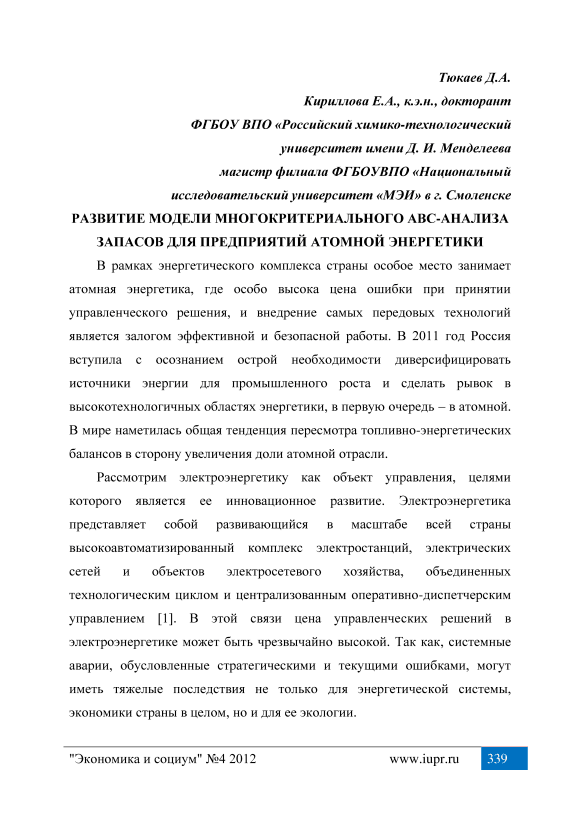 Тюкаев Д.А.
Кириллова Е.А., к.э.н., докторант
ФГБОУ ВПО «Российский химико-технологический университет имени Д. И. Менделеева
магистр филиала ФГБОУВПО «Национальный исследовательский университет «МЭИ» в г. Смоленске

РАЗВИТИЕ МОДЕЛИ МНОГОКРИТЕРИАЛЬНОГО АВС-АНАЛИЗА ЗАПАСОВ ДЛЯ ПРЕДПРИЯТИЙ АТОМНОЙ ЭНЕРГЕТИКИ

В рамках энергетического комплекса страны особое место занимает атомная энергетика, где особо высока цена ошибки при принятии управленческого решения, и внедрение самых передовых технологий является залогом эффективной и безопасной работы. В 2011 год Россия вступила с осознанием острой необходимости диверсифицировать источники энергии для промышленного роста и сделать рывок в высокотехнологичных областях энергетики, в первую очередь – в атомной. В мире наметилась общая тенденция пересмотра топливно-энергетических балансов в сторону увеличения доли атомной отрасли.

Рассмотрим электроэнергетику как объект управления, целями которого является ее инновационное развитие. Электроэнергетика представляет собой развивающийся в масштабе всей страны высокоавтоматизированный комплекс электростанций, электрических сетей и объектов электросетевого хозяйства, объединенных технологическим циклом и централизованным оперативно-диспетчерским управлением [1]. В этой связи цена управленческих решений в электроэнергетике может быть чрезвычайно высокой. Так как, системные аварии, обусловленные стратегическими и текущими ошибками, могут иметь тяжелые последствия не только для энергетической системы, экономики страны в целом, но и для ее экологии.

"Экономика и социум" №4 2012 www.iupr.ru 339